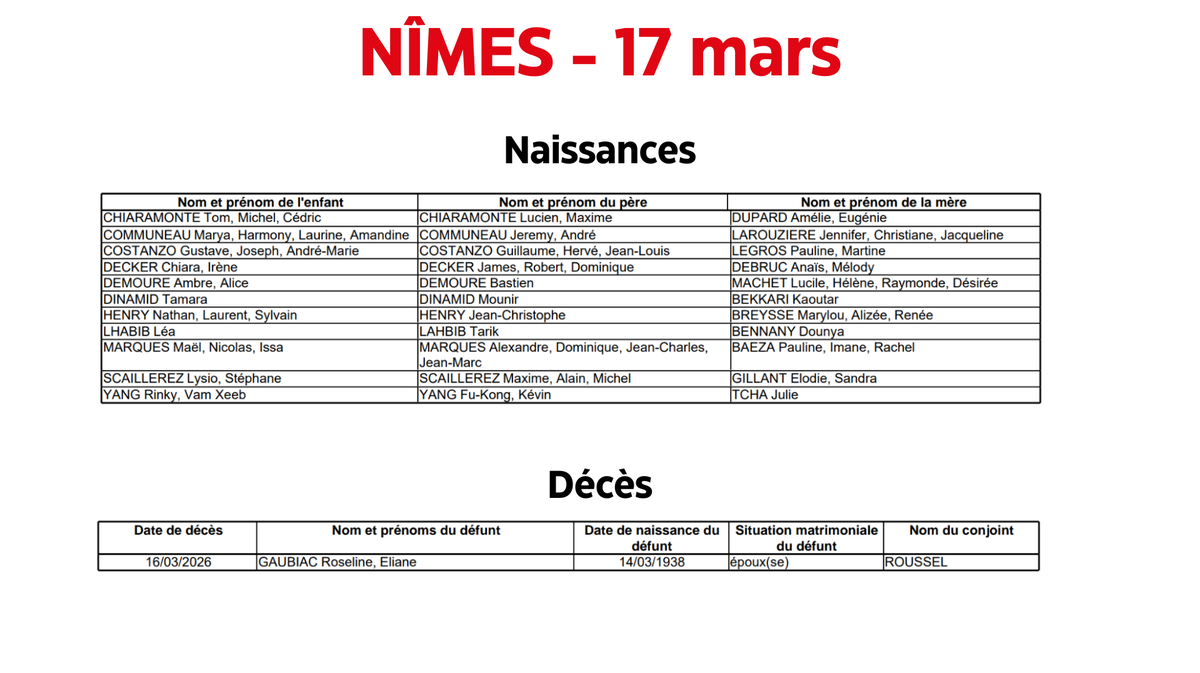 NÎMES - 17 mars

Naissances

| Nom et prénom de l'enfant | Nom et prénom du père | Nom et prénom de la mère |
|---|---|---|
| CHIARAMONTE Tom, Michel, Cédric | CHIARAMONTE Lucien, Maxime | DUPARD Amélie, Eugénie |
| COMMUNEAU Marya, Harmony, Laurine, Amandine | COMMUNEAU Jeremy, André | LAROUZIERE Jennifer, Christiane, Jacqueline |
| COSTANZO Gustave, Joseph, André-Marie | COSTANZO Guillaume, Hervé, Jean-Louis | LEGROS Pauline, Martine |
| DECKER Chiara, Irène | DECKER James, Robert, Dominique | DEBRUC Anaïs, Mélody |
| DEMOURE Ambre, Alice | DEMOURE Bastien | MACHET Lucile, Hélène, Raymonde, Désirée |
| DINAMID Tamara | DINAMID Mounir | BEKKARI Kaoutar |
| HENRY Nathan, Laurent, Sylvain | HENRY Jean-Christophe | BREYSSE Marylou, Alizée, Renée |
| LHABIB Léa | LAHBIB Tarik | BENNANY Dounya |
| MARQUES Maël, Nicolas, Issa | MARQUES Alexandre, Dominique, Jean-Charles, Jean-Marc | BAEZA Pauline, Imane, Rachel |
| SCAILLEREZ Lysio, Stéphane | SCAILLEREZ Maxime, Alain, Michel | GILLANT Elodie, Sandra |
| YANG Rinky, Vam Xeeb | YANG Fu-Kong, Kévin | TCHA Julie |

Décès

| Date de décès | Nom et prénoms du défunt | Date de naissance du défunt | Situation matrimoniale du défunt | Nom du conjoint |
|---|---|---|---|---|
| 16/03/2026 | GAUBIAC Roseline, Eliane | 14/03/1938 | époux(se) | ROUSSEL |